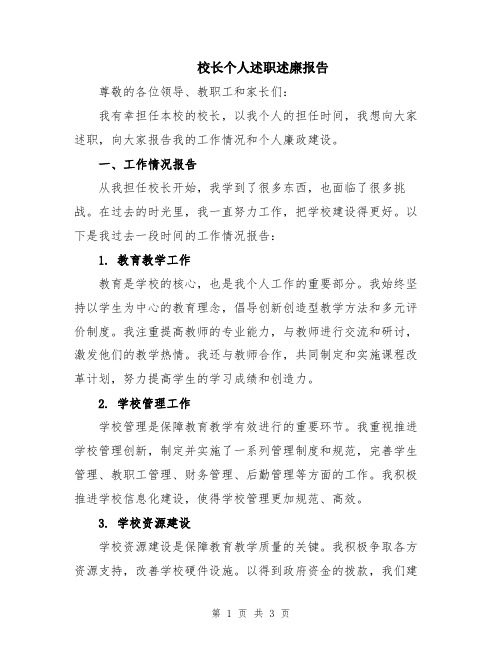 校长个人述职述廉报告

尊敬的各位领导、教职工和家长们：

我有幸担任本校的校长，以我个人的担任时间，我想向大家述职，向大家报告我的工作情况和个人廉政建设。

一、工作情况报告

从我担任校长开始，我学到了很多东西，也面临了很多挑战。在过去的时光里，我一直努力工作，把学校建设得更好。以下是我过去一段时间的工作情况报告：

1. 教育教学工作

教育是学校的核心，也是我个人工作的重要部分。我始终坚持以学生为中心的教育理念，倡导创新创造型教学方法和多元评价制度。我注重提高教师的专业能力，与教师进行交流和研讨，激发他们的教学热情。我还与教师合作，共同制定和实施课程改革计划，努力提高学生的学习成绩和创造力。

2. 学校管理工作

学校管理是保障教育教学有效进行的重要环节。我重视推进学校管理创新，制定并实施了一系列管理制度和规范，完善学生管理、教职工管理、财务管理、后勤管理等方面的工作。我积极推进学校信息化建设，使得学校管理更加规范、高效。

3. 学校资源建设

学校资源建设是保障教育教学质量的关键。我积极争取各方资源支持，改善学校硬件设施。以得到政府资金的拨款，我们建

第 1 页 共 3 页